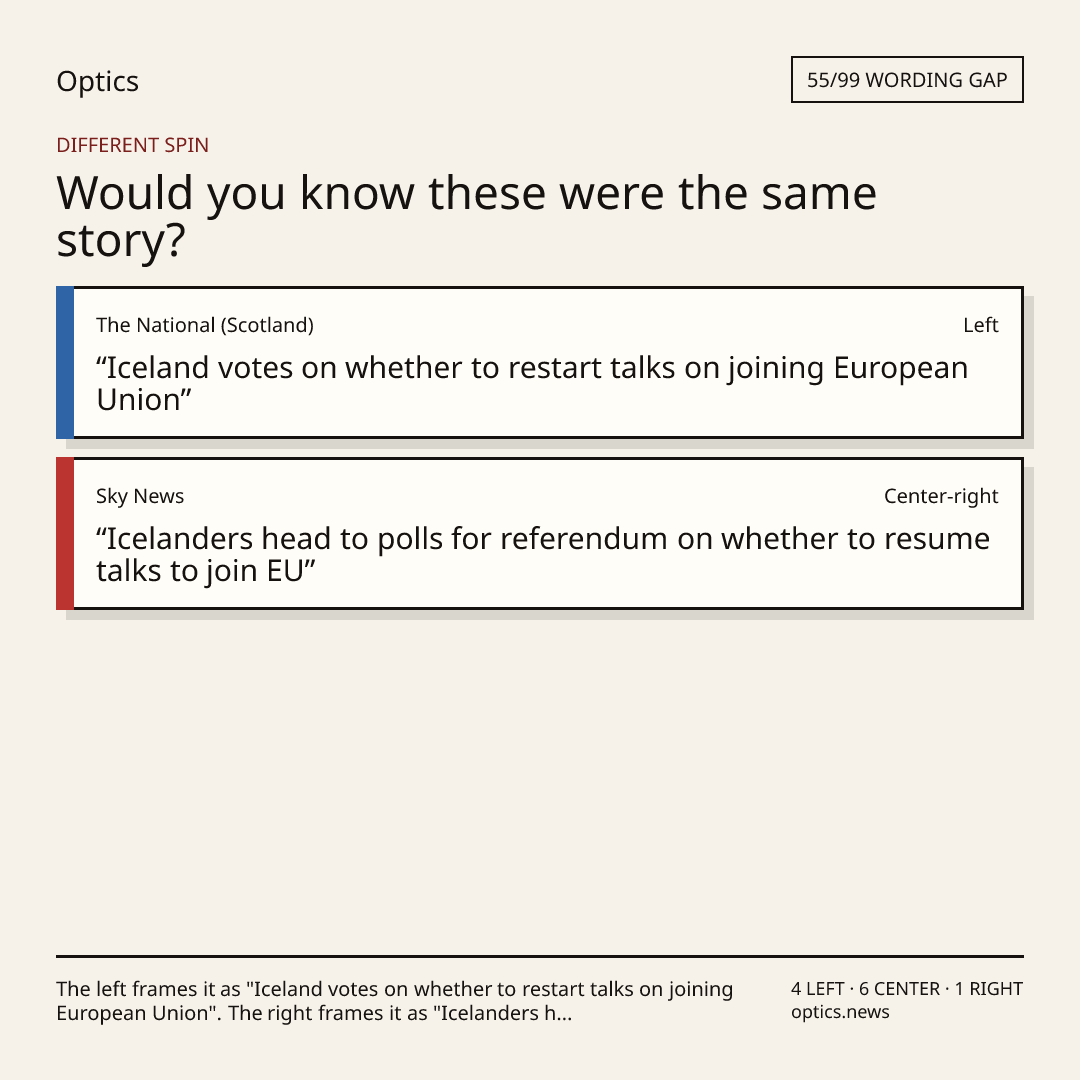 Optics

55/99 WORDING GAP

DIFFERENT SPIN

Would you know these were the same story?

The National (Scotland)
Left

"Iceland votes on whether to restart talks on joining European Union"

Sky News
Center-right

"Icelanders head to polls for referendum on whether to resume talks to join EU"

The left frames it as "Iceland votes on whether to restart talks on joining European Union". The right frames it as "Icelanders h...

4 LEFT · 6 CENTER · 1 RIGHT
optics.news